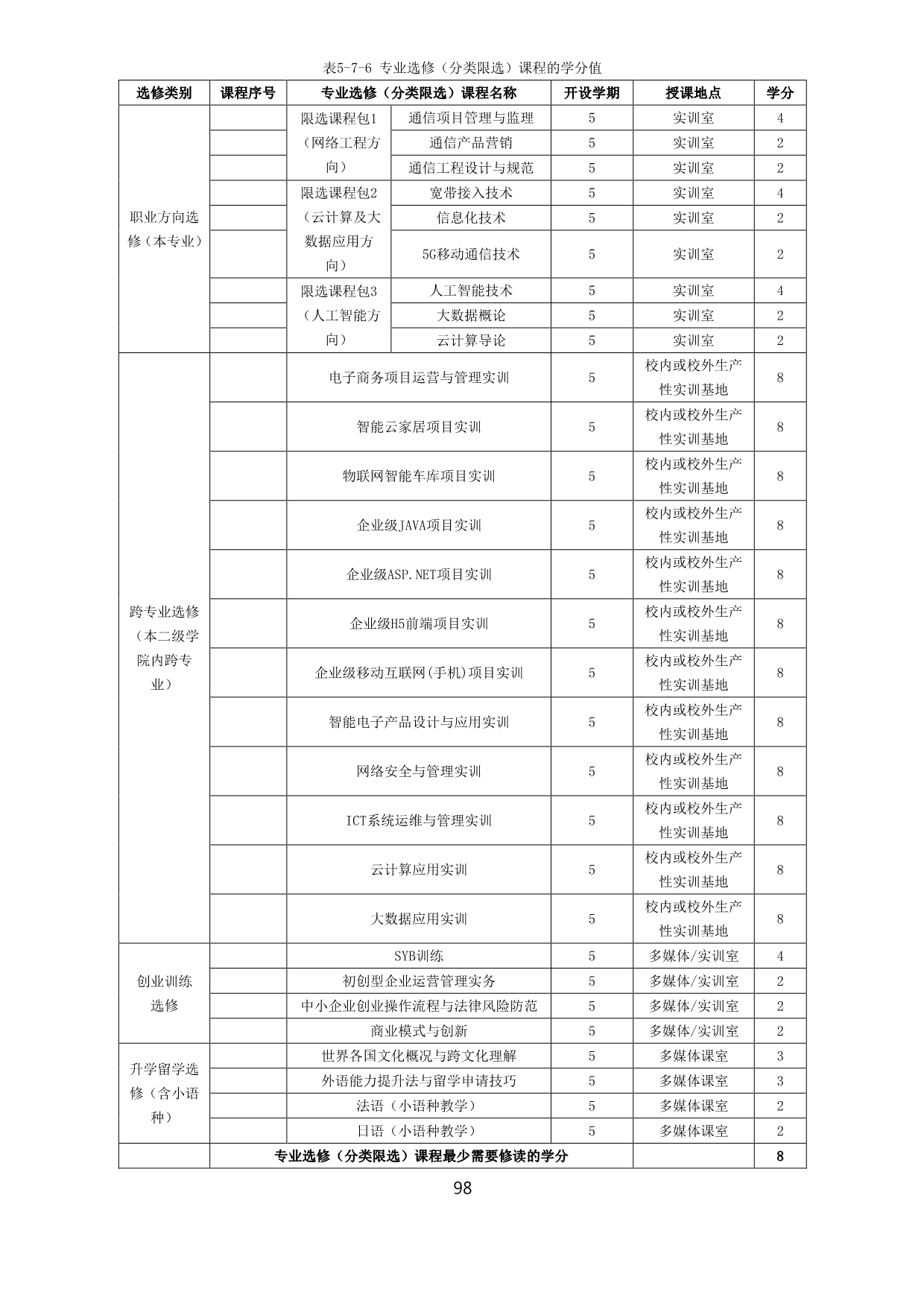 表5-7-6 专业选修（分类限选）课程的学分值

| 选修类别 | 课程序号 | 专业选修（分类限选）课程名称 | | 开设学期 | 授课地点 | 学分 |
|---|---|---|---|---|---|---|
| 职业方向选修（本专业） | | 限选课程包1（网络工程方向） | 通信项目管理与监理 | 5 | 实训室 | 4 |
| | | | 通信产品营销 | 5 | 实训室 | 2 |
| | | | 通信工程设计与规范 | 5 | 实训室 | 2 |
| | | 限选课程包2（云计算及大数据应用方向） | 宽带接入技术 | 5 | 实训室 | 4 |
| | | | 信息化技术 | 5 | 实训室 | 2 |
| | | | 5G移动通信技术 | 5 | 实训室 | 2 |
| | | 限选课程包3（人工智能方向） | 人工智能技术 | 5 | 实训室 | 4 |
| | | | 大数据概论 | 5 | 实训室 | 2 |
| | | | 云计算导论 | 5 | 实训室 | 2 |
| 跨专业选修（本二级学院内跨专业） | | 电子商务项目运营与管理实训 | | 5 | 校内或校外生产性实训基地 | 8 |
| | | 智能云家居项目实训 | | 5 | 校内或校外生产性实训基地 | 8 |
| | | 物联网智能车库项目实训 | | 5 | 校内或校外生产性实训基地 | 8 |
| | | 企业级JAVA项目实训 | | 5 | 校内或校外生产性实训基地 | 8 |
| | | 企业级ASP.NET项目实训 | | 5 | 校内或校外生产性实训基地 | 8 |
| | | 企业级H5前端项目实训 | | 5 | 校内或校外生产性实训基地 | 8 |
| | | 企业级移动互联网(手机)项目实训 | | 5 | 校内或校外生产性实训基地 | 8 |
| | | 智能电子产品设计与应用实训 | | 5 | 校内或校外生产性实训基地 | 8 |
| | | 网络安全与管理实训 | | 5 | 校内或校外生产性实训基地 | 8 |
| | | ICT系统运维与管理实训 | | 5 | 校内或校外生产性实训基地 | 8 |
| | | 云计算应用实训 | | 5 | 校内或校外生产性实训基地 | 8 |
| | | 大数据应用实训 | | 5 | 校内或校外生产性实训基地 | 8 |
| 创业训练选修 | | SYB训练 | | 5 | 多媒体/实训室 | 4 |
| | | 初创型企业运营管理实务 | | 5 | 多媒体/实训室 | 2 |
| | | 中小企业创业操作流程与法律风险防范 | | 5 | 多媒体/实训室 | 2 |
| | | 商业模式与创新 | | 5 | 多媒体/实训室 | 2 |
| 升学留学选修（含小语种） | | 世界各国文化概况与跨文化理解 | | 5 | 多媒体课室 | 3 |
| | | 外语能力提升法与留学申请技巧 | | 5 | 多媒体课室 | 3 |
| | | 法语（小语种教学） | | 5 | 多媒体课室 | 2 |
| | | 日语（小语种教学） | | 5 | 多媒体课室 | 2 |
| | 专业选修（分类限选）课程最少需要修读的学分 | | | | | 8 |

98